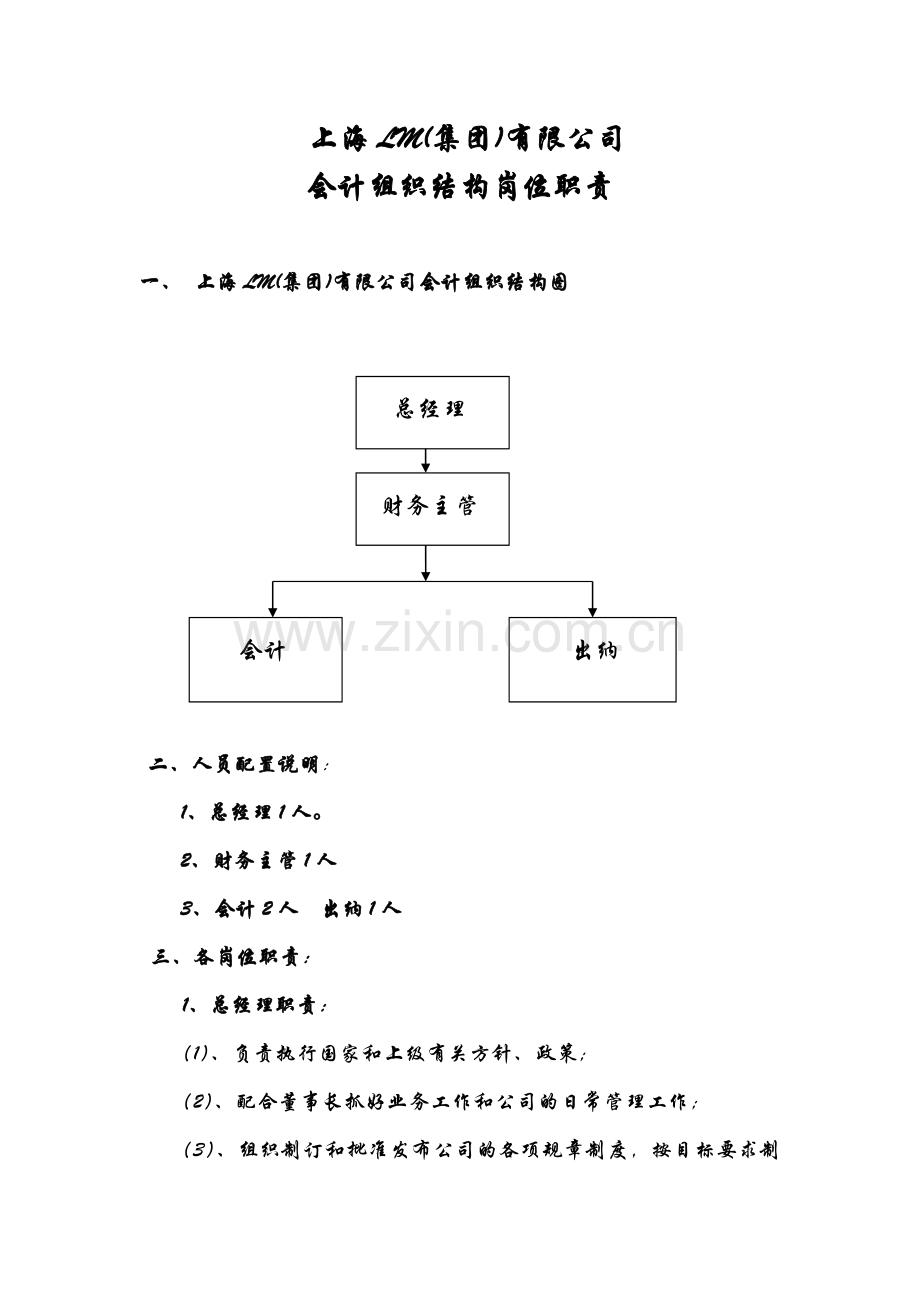 上海LM(集团)有限公司
会计组织结构岗位职责

一、 上海LM(集团)有限公司会计组织结构图

总经理

财务主管

会计

出纳

www.zixin.com.cn

二、人员配置说明:

1、总经理1人。

2、财务主管1人

3、会计2人　出纳1人

三、各岗位职责:

1、总经理职责:

(1)、负责执行国家和上级有关方针、政策;

(2)、配合董事长抓好业务工作和公司的日常管理工作;

(3)、组织制订和批准发布公司的各项规章制度,按目标要求制